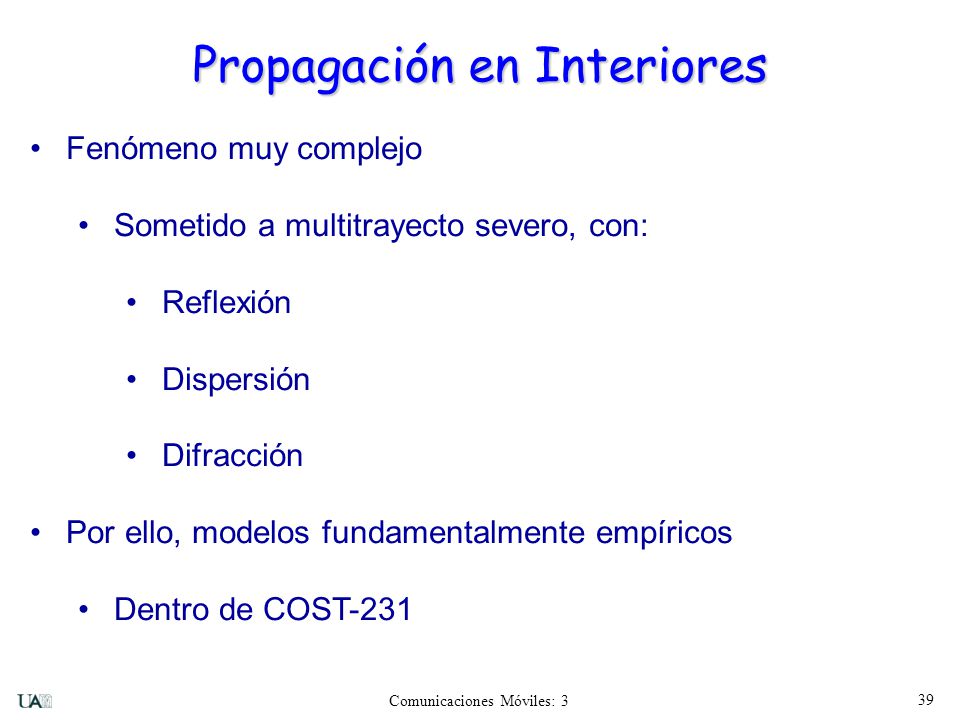 Propagación en Interiores

• Fenómeno muy complejo

• Sometido a multitrayecto severo, con:

• Reflexión

• Dispersión

• Difracción

• Por ello, modelos fundamentalmente empíricos

• Dentro de COST-231

UAM

Comunicaciones Móviles: 3

39